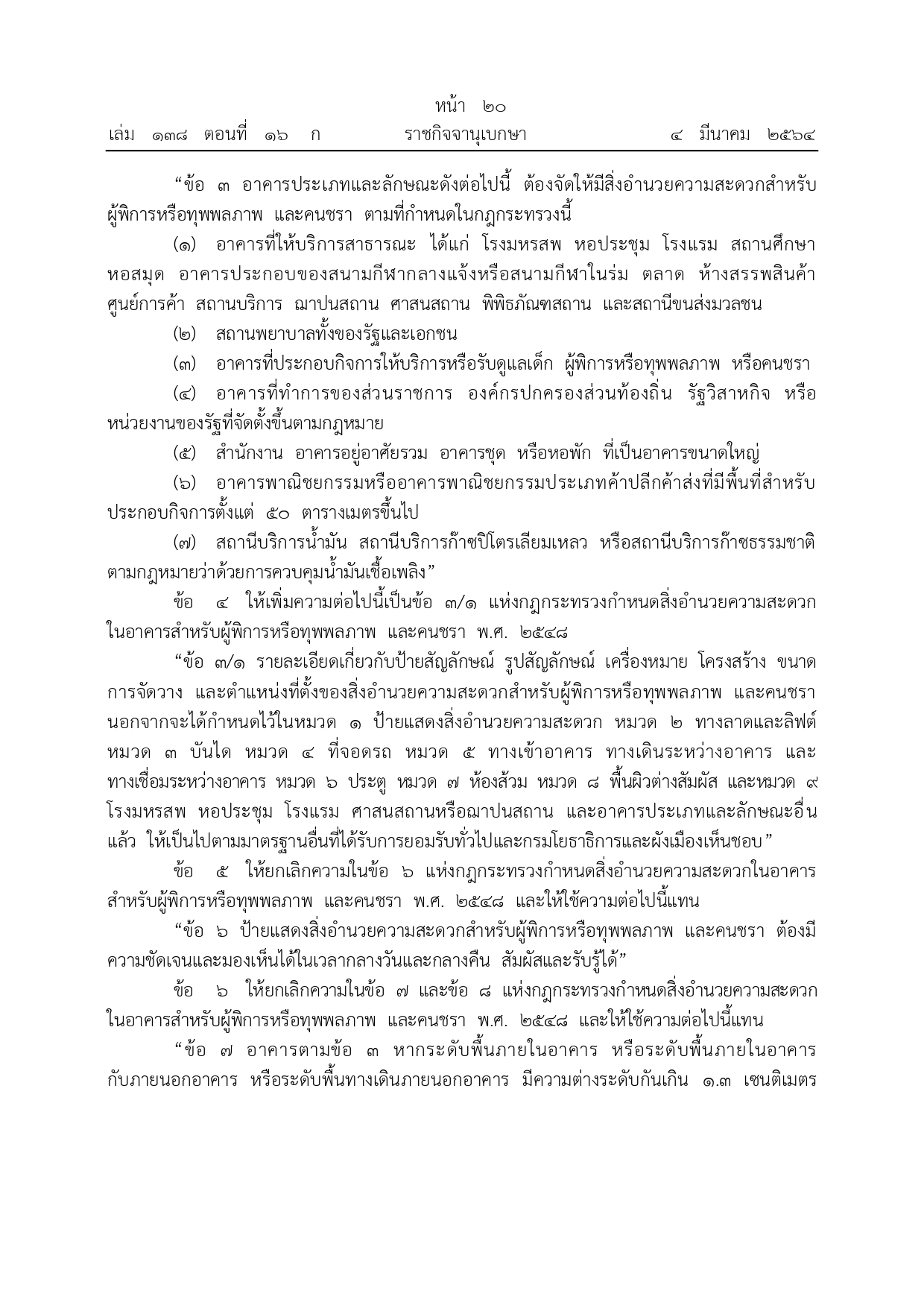 หน้า ๒๐
เล่ม ๑๓๘ ตอนที่ ๑๖ ก ราชกิจจานุเบกษา ๔ มีนาคม ๒๕๖๔

"ข้อ ๓ อาคารประเภทและลักษณะดังต่อไปนี้ ต้องจัดให้มีสิ่งอำนวยความสะดวกสำหรับผู้พิการหรือทุพพลภาพ และคนชรา ตามที่กำหนดในกฎกระทรวงนี้

(๑) อาคารที่ให้บริการสาธารณะ ได้แก่ โรงมหรสพ หอประชุม โรงแรม สถานศึกษา หอสมุด อาคารประกอบของสนามกีฬากลางแจ้งหรือสนามกีฬาในร่ม ตลาด ห้างสรรพสินค้า ศูนย์การค้า สถานบริการ ฌาปนสถาน ศาสนสถาน พิพิธภัณฑสถาน และสถานีขนส่งมวลชน

(๒) สถานพยาบาลทั้งของรัฐและเอกชน

(๓) อาคารที่ประกอบกิจการให้บริการหรือรับดูแลเด็ก ผู้พิการหรือทุพพลภาพ หรือคนชรา

(๔) อาคารที่ทำการของส่วนราชการ องค์กรปกครองส่วนท้องถิ่น รัฐวิสาหกิจ หรือหน่วยงานของรัฐที่จัดตั้งขึ้นตามกฎหมาย

(๕) สำนักงาน อาคารอยู่อาศัยรวม อาคารชุด หรือหอพัก ที่เป็นอาคารขนาดใหญ่

(๖) อาคารพาณิชยกรรมหรืออาคารพาณิชยกรรมประเภทค้าปลีกค้าส่งที่มีพื้นที่สำหรับประกอบกิจการตั้งแต่ ๕๐ ตารางเมตรขึ้นไป

(๗) สถานีบริการน้ำมัน สถานีบริการก๊าซปิโตรเลียมเหลว หรือสถานีบริการก๊าซธรรมชาติ ตามกฎหมายว่าด้วยการควบคุมน้ำมันเชื้อเพลิง"

ข้อ ๔ ให้เพิ่มความต่อไปนี้เป็นข้อ ๓/๑ แห่งกฎกระทรวงกำหนดสิ่งอำนวยความสะดวกในอาคารสำหรับผู้พิการหรือทุพพลภาพ และคนชรา พ.ศ. ๒๕๔๘

"ข้อ ๓/๑ รายละเอียดเกี่ยวกับป้ายสัญลักษณ์ รูปสัญลักษณ์ เครื่องหมาย โครงสร้าง ขนาด การจัดวาง และตำแหน่งที่ตั้งของสิ่งอำนวยความสะดวกสำหรับผู้พิการหรือทุพพลภาพ และคนชรา นอกจากจะได้กำหนดไว้ในหมวด ๑ ป้ายแสดงสิ่งอำนวยความสะดวก หมวด ๒ ทางลาดและลิฟต์ หมวด ๓ บันได หมวด ๔ ที่จอดรถ หมวด ๕ ทางเข้าอาคาร ทางเดินระหว่างอาคาร และทางเชื่อมระหว่างอาคาร หมวด ๖ ประตู หมวด ๗ ห้องส้วม หมวด ๘ พื้นผิวต่างสัมผัส และหมวด ๙ โรงมหรสพ หอประชุม โรงแรม ศาสนสถานหรือฌาปนสถาน และอาคารประเภทและลักษณะอื่นแล้ว ให้เป็นไปตามมาตรฐานอื่นที่ได้รับการยอมรับทั่วไปและกรมโยธาธิการและผังเมืองเห็นชอบ"

ข้อ ๕ ให้ยกเลิกความในข้อ ๖ แห่งกฎกระทรวงกำหนดสิ่งอำนวยความสะดวกในอาคารสำหรับผู้พิการหรือทุพพลภาพ และคนชรา พ.ศ. ๒๕๔๘ และให้ใช้ความต่อไปนี้แทน

"ข้อ ๖ ป้ายแสดงสิ่งอำนวยความสะดวกสำหรับผู้พิการหรือทุพพลภาพ และคนชรา ต้องมีความชัดเจนและมองเห็นได้ในเวลากลางวันและกลางคืน สัมผัสและรับรู้ได้"

ข้อ ๖ ให้ยกเลิกความในข้อ ๗ และข้อ ๘ แห่งกฎกระทรวงกำหนดสิ่งอำนวยความสะดวกในอาคารสำหรับผู้พิการหรือทุพพลภาพ และคนชรา พ.ศ. ๒๕๔๘ และให้ใช้ความต่อไปนี้แทน

"ข้อ ๗ อาคารตามข้อ ๓ หากระดับพื้นภายในอาคาร หรือระดับพื้นภายในอาคารกับภายนอกอาคาร หรือระดับพื้นทางเดินภายนอกอาคาร มีความต่างระดับกันเกิน ๑.๓ เซนติเมตร